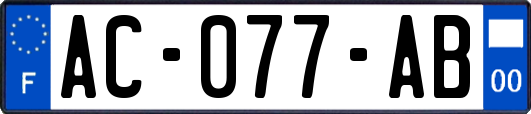 F
AC-077-AB
00